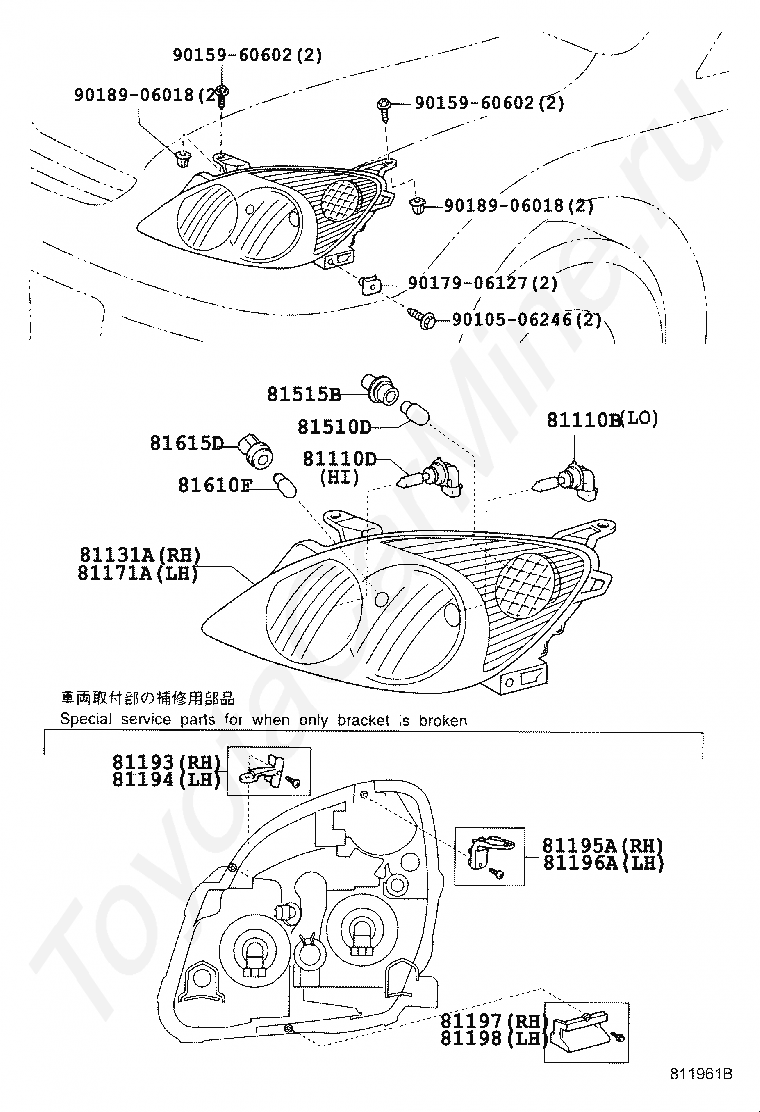 90159-60602(2)
90189-06018(2)
90159-60602(2)
90189-06018(2)
90179-06127(2)
90105-06246(2)

81515B
81510D
81110B(LO)
81615D
81110D
(HI)
81610F
81131A(RH)
81171A(LH)

車両取付部の補修用部品
Special service parts for when only bracket is broken

81193(RH)
81194(LH)
81195A(RH)
81196A(LH)
81197(RH)
81198(LH)

811961B

ToyotaCarMine.ru